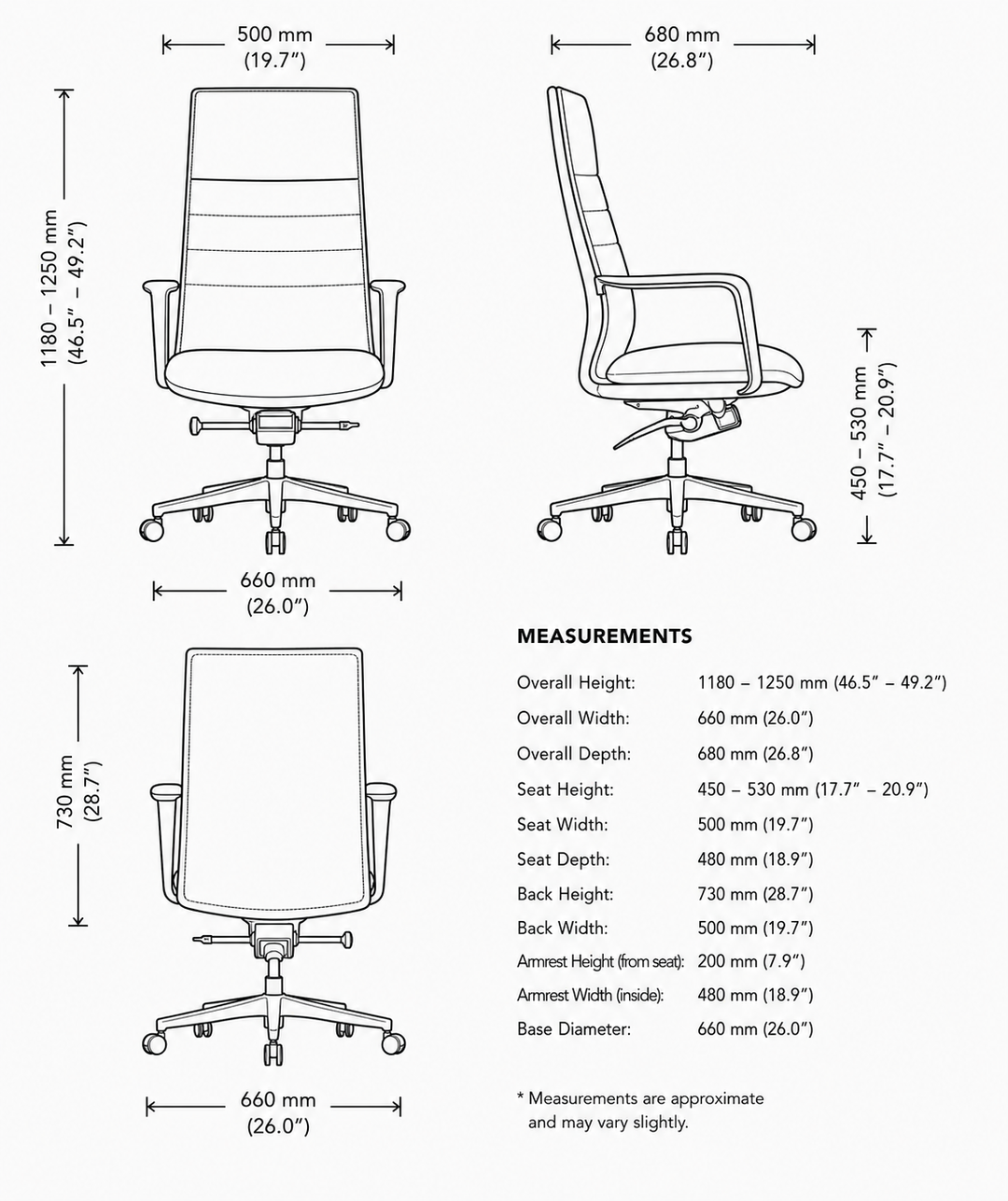 500 mm
(19.7″)

680 mm
(26.8″)

1180 – 1250 mm
(46.5″ – 49.2″)

450 – 530 mm
(17.7″ – 20.9″)

660 mm
(26.0″)

730 mm
(28.7″)

660 mm
(26.0″)

MEASUREMENTS

| | |
|---|---|
| Overall Height: | 1180 – 1250 mm (46.5″ – 49.2″) |
| Overall Width: | 660 mm (26.0″) |
| Overall Depth: | 680 mm (26.8″) |
| Seat Height: | 450 – 530 mm (17.7″ – 20.9″) |
| Seat Width: | 500 mm (19.7″) |
| Seat Depth: | 480 mm (18.9″) |
| Back Height: | 730 mm (28.7″) |
| Back Width: | 500 mm (19.7″) |
| Armrest Height (from seat): | 200 mm (7.9″) |
| Armrest Width (inside): | 480 mm (18.9″) |
| Base Diameter: | 660 mm (26.0″) |

* Measurements are approximate and may vary slightly.